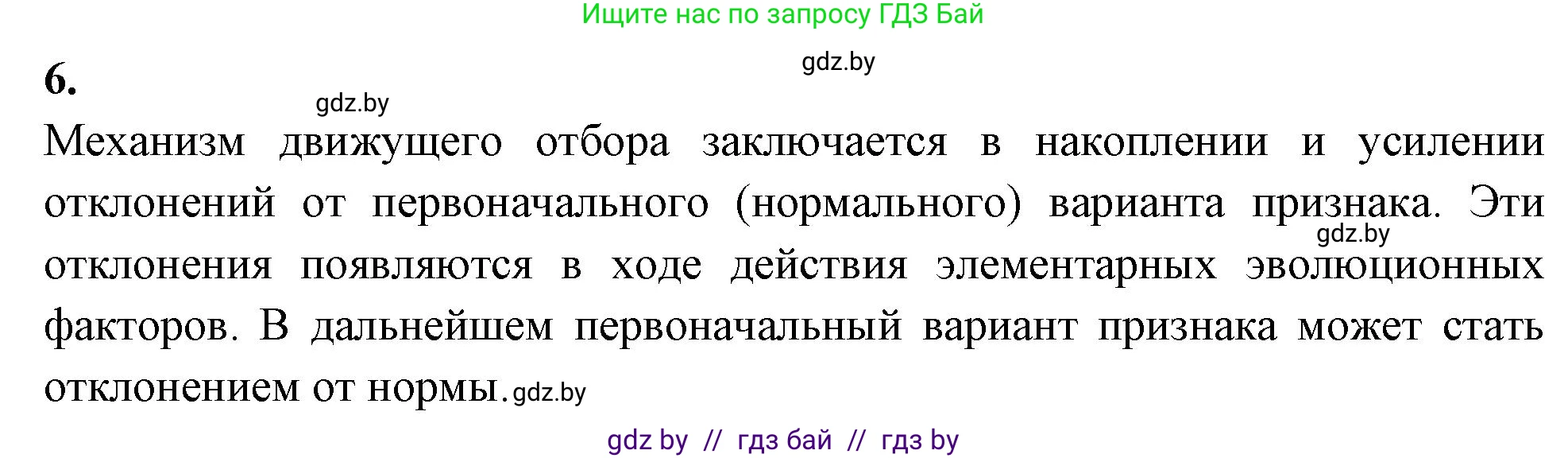 Ищите нас по запросу ГДЗ Бай

gdz.by

6.

gdz.by

Механизм движущего отбора заключается в накоплении и усилении отклонений от первоначального (нормального) варианта признака. Эти отклонения появляются в ходе действия элементарных эволюционных факторов. В дальнейшем первоначальный вариант признака может стать отклонением от нормы.

gdz.by

gdz.by

gdz by // гдз бай // гдз by